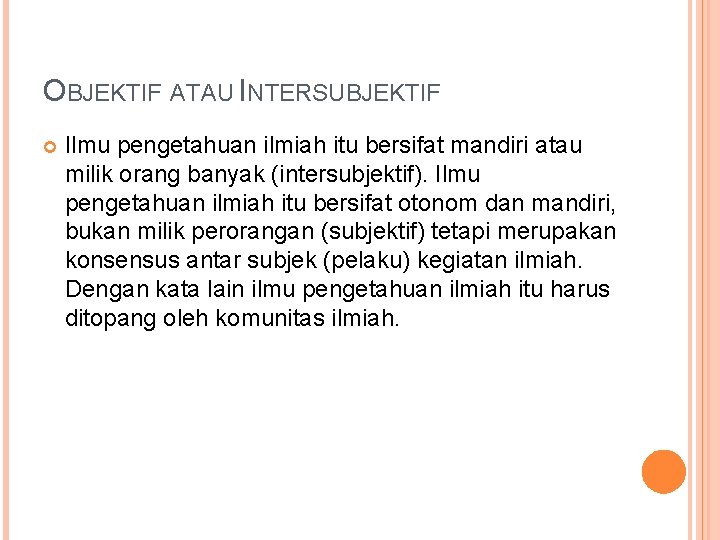 OBJEKTIF ATAU INTERSUBJEKTIF

Ilmu pengetahuan ilmiah itu bersifat mandiri atau milik orang banyak (intersubjektif). Ilmu pengetahuan ilmiah itu bersifat otonom dan mandiri, bukan milik perorangan (subjektif) tetapi merupakan konsensus antar subjek (pelaku) kegiatan ilmiah. Dengan kata lain ilmu pengetahuan ilmiah itu harus ditopang oleh komunitas ilmiah.